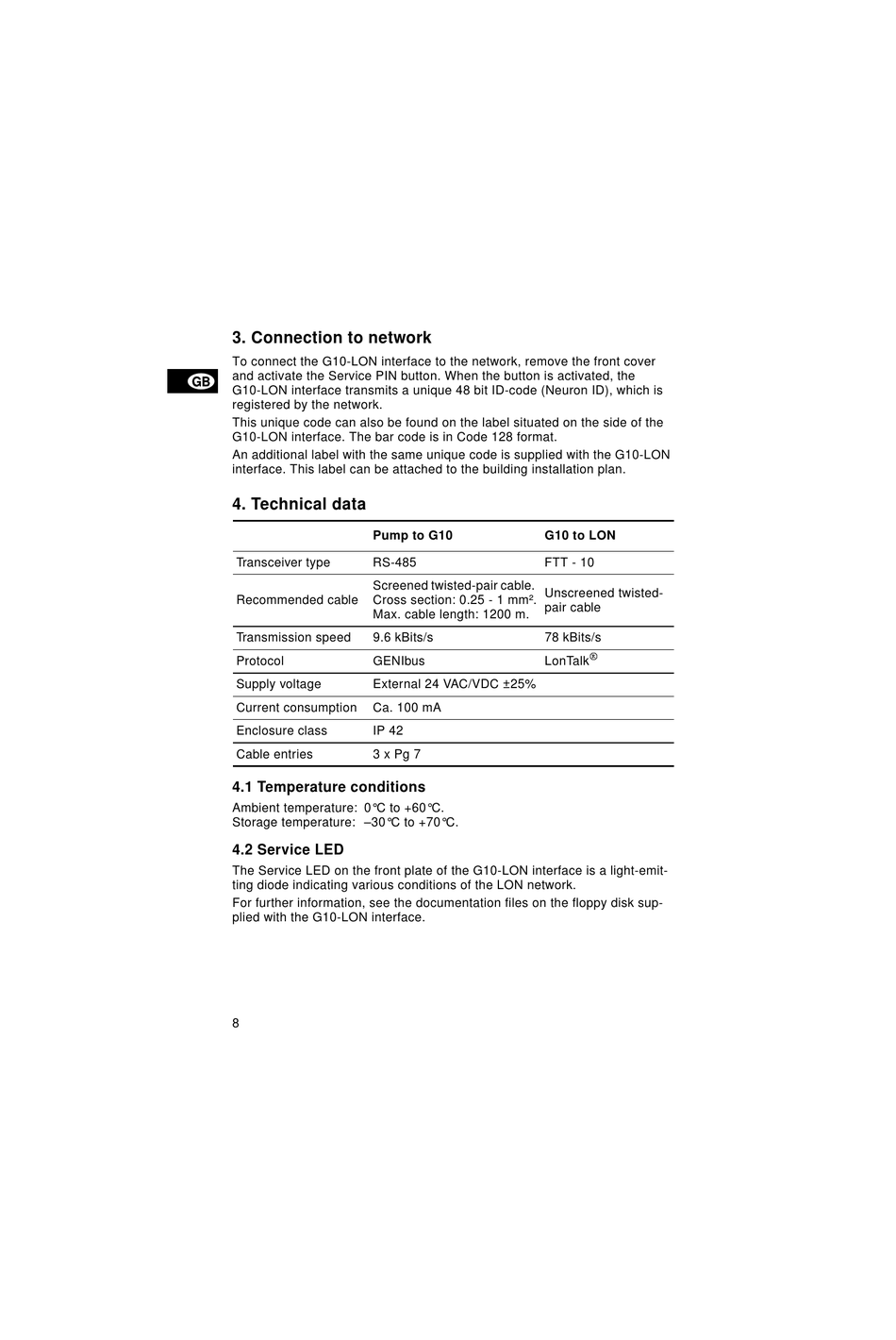 3. Connection to network

GB

To connect the G10-LON interface to the network, remove the front cover and activate the Service PIN button. When the button is activated, the G10-LON interface transmits a unique 48 bit ID-code (Neuron ID), which is registered by the network.

This unique code can also be found on the label situated on the side of the G10-LON interface. The bar code is in Code 128 format.

An additional label with the same unique code is supplied with the G10-LON interface. This label can be attached to the building installation plan.

4. Technical data

| | Pump to G10 | G10 to LON |
|---|---|---|
| Transceiver type | RS-485 | FTT - 10 |
| Recommended cable | Screened twisted-pair cable. Cross section: 0.25 - 1 mm². Max. cable length: 1200 m. | Unscreened twisted-pair cable |
| Transmission speed | 9.6 kBits/s | 78 kBits/s |
| Protocol | GENIbus | LonTalk® |
| Supply voltage | External 24 VAC/VDC ±25% | |
| Current consumption | Ca. 100 mA | |
| Enclosure class | IP 42 | |
| Cable entries | 3 x Pg 7 | |

4.1 Temperature conditions

Ambient temperature: 0°C to +60°C.
Storage temperature: –30°C to +70°C.

4.2 Service LED

The Service LED on the front plate of the G10-LON interface is a light-emitting diode indicating various conditions of the LON network.

For further information, see the documentation files on the floppy disk supplied with the G10-LON interface.

8